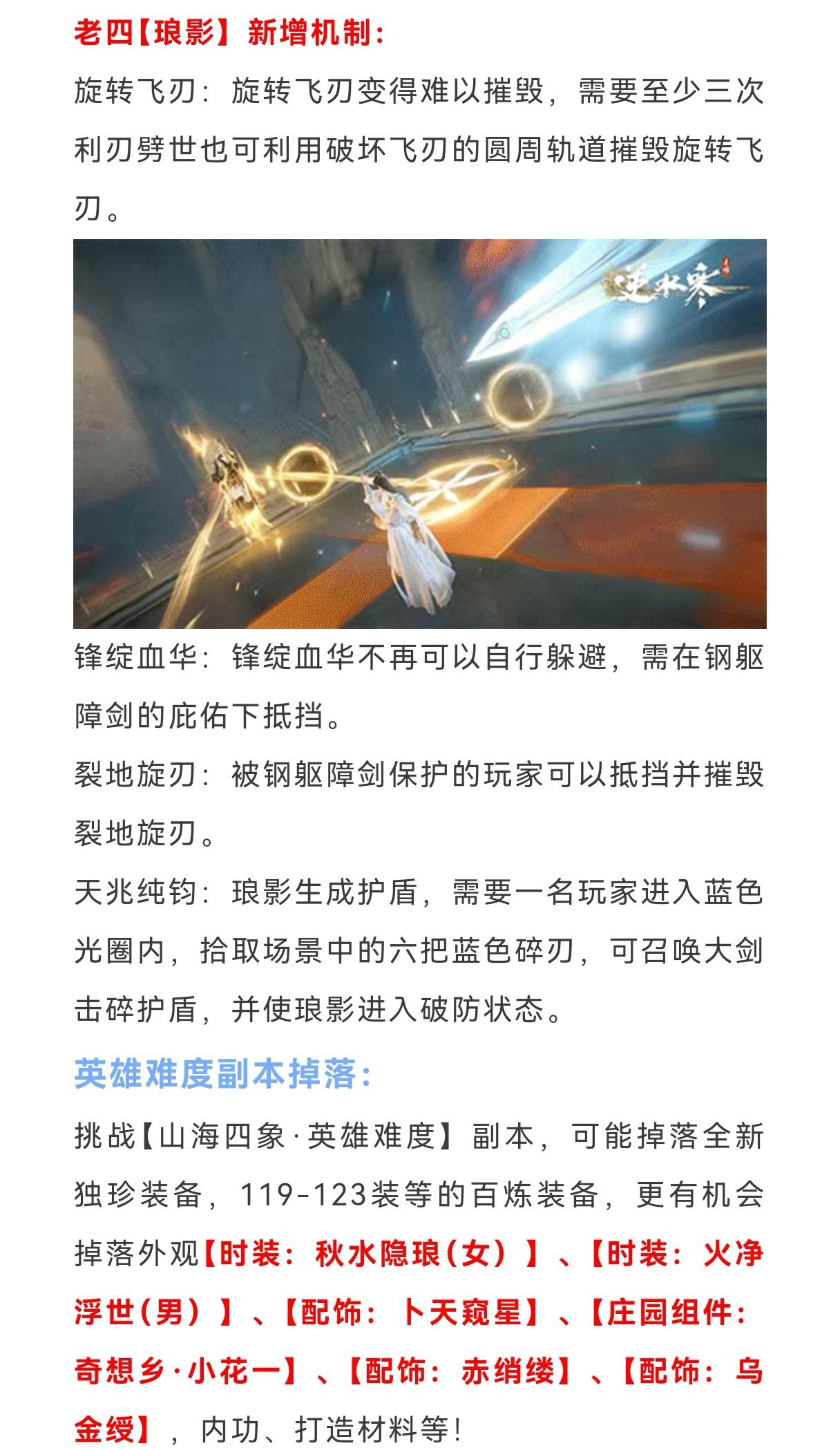 老四【琅影】新增机制:

旋转飞刃：旋转飞刃变得难以摧毁，需要至少三次利刃劈世也可利用破坏飞刃的圆周轨道摧毁旋转飞刃。

逆水寒

锋绽血华：锋绽血华不再可以自行躲避，需在钢躯障剑的庇佑下抵挡。

裂地旋刃：被钢躯障剑保护的玩家可以抵挡并摧毁裂地旋刃。

天兆纯钧：琅影生成护盾，需要一名玩家进入蓝色光圈内，拾取场景中的六把蓝色碎刃，可召唤大剑击碎护盾，并使琅影进入破防状态。

英雄难度副本掉落:

挑战【山海四象·英雄难度】副本，可能掉落全新独珍装备，119-123装等的百炼装备，更有机会掉落外观【时装：秋水隐琅(女)】、【时装：火净浮世(男)】、【配饰：卜天窥星】、【庄园组件：奇想乡·小花一】、【配饰：赤绡缕】、【配饰：乌金绶】，内功、打造材料等!